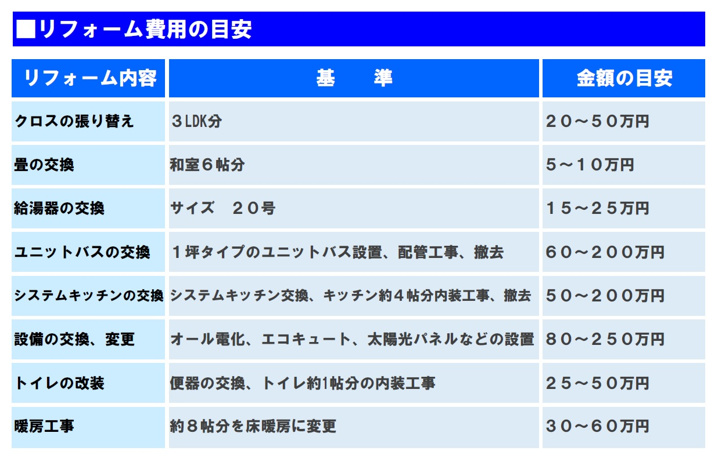 ■リフォーム費用の目安

| リフォーム内容 | 基　準 | 金額の目安 |
|---|---|---|
| クロスの張り替え | ３LDK分 | ２０～５０万円 |
| 畳の交換 | 和室６帖分 | ５～１０万円 |
| 給湯器の交換 | サイズ　２０号 | １５～２５万円 |
| ユニットバスの交換 | １坪タイプのユニットバス設置、配管工事、撤去 | ６０～２００万円 |
| システムキッチンの交換 | システムキッチン交換、キッチン約４帖分内装工事、撤去 | ５０～２００万円 |
| 設備の交換、変更 | オール電化、エコキュート、太陽光パネルなどの設置 | ８０～２５０万円 |
| トイレの改装 | 便器の交換、トイレ約1帖分の内装工事 | ２５～５０万円 |
| 暖房工事 | 約８帖分を床暖房に変更 | ３０～６０万円 |